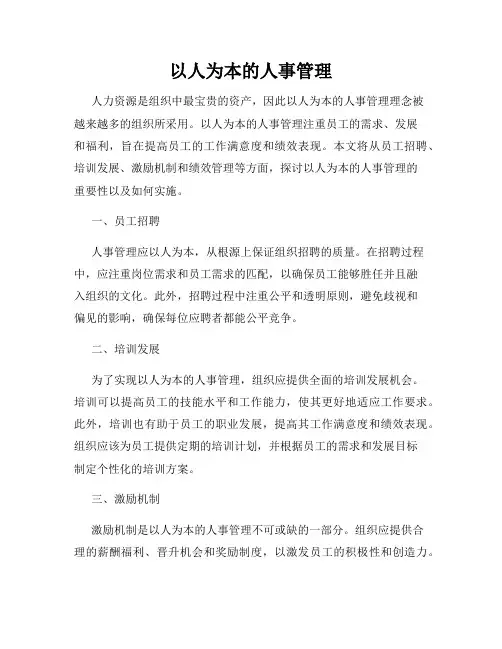 以人为本的人事管理

人力资源是组织中最宝贵的资产，因此以人为本的人事管理理念被越来越多的组织所采用。以人为本的人事管理注重员工的需求、发展和福利，旨在提高员工的工作满意度和绩效表现。本文将从员工招聘、培训发展、激励机制和绩效管理等方面，探讨以人为本的人事管理的重要性以及如何实施。

一、员工招聘

人事管理应以人为本，从根源上保证组织招聘的质量。在招聘过程中，应注重岗位需求和员工需求的匹配，以确保员工能够胜任并且融入组织的文化。此外，招聘过程中注重公平和透明原则，避免歧视和偏见的影响，确保每位应聘者都能公平竞争。

二、培训发展

为了实现以人为本的人事管理，组织应提供全面的培训发展机会。培训可以提高员工的技能水平和工作能力，使其更好地适应工作要求。此外，培训也有助于员工的职业发展，提高其工作满意度和绩效表现。组织应该为员工提供定期的培训计划，并根据员工的需求和发展目标制定个性化的培训方案。

三、激励机制

激励机制是以人为本的人事管理不可或缺的一部分。组织应提供合理的薪酬福利、晋升机会和奖励制度，以激发员工的积极性和创造力。